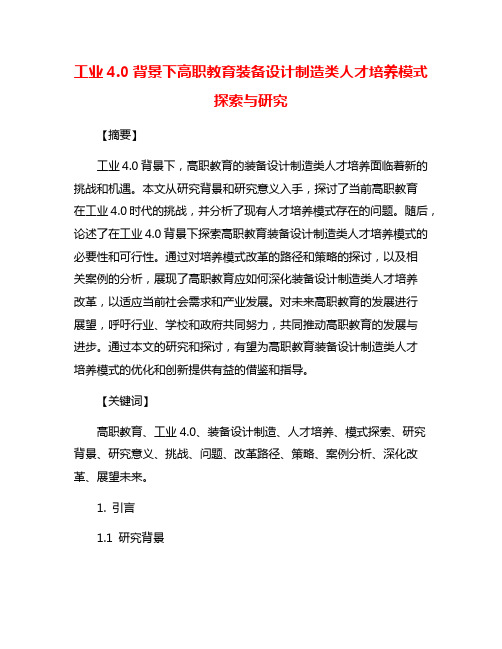 工业 4.0 背景下高职教育装备设计制造类人才培养模式探索与研究

【摘要】

工业 4.0 背景下，高职教育的装备设计制造类人才培养面临着新的挑战和机遇。本文从研究背景和研究意义入手，探讨了当前高职教育在工业 4.0 时代的挑战，并分析了现有人才培养模式存在的问题。随后，论述了在工业 4.0 背景下探索高职教育装备设计制造类人才培养模式的必要性和可行性。通过对培养模式改革的路径和策略的探讨，以及相关案例的分析，展现了高职教育应如何深化装备设计制造类人才培养改革，以适应当前社会需求和产业发展。对未来高职教育的发展进行展望，呼吁行业、学校和政府共同努力，共同推动高职教育的发展与进步。通过本文的研究和探讨，有望为高职教育装备设计制造类人才培养模式的优化和创新提供有益的借鉴和指导。

【关键词】

高职教育、工业 4.0、装备设计制造、人才培养、模式探索、研究背景、研究意义、挑战、问题、改革路径、策略、案例分析、深化改革、展望未来。

1. 引言

1.1 研究背景